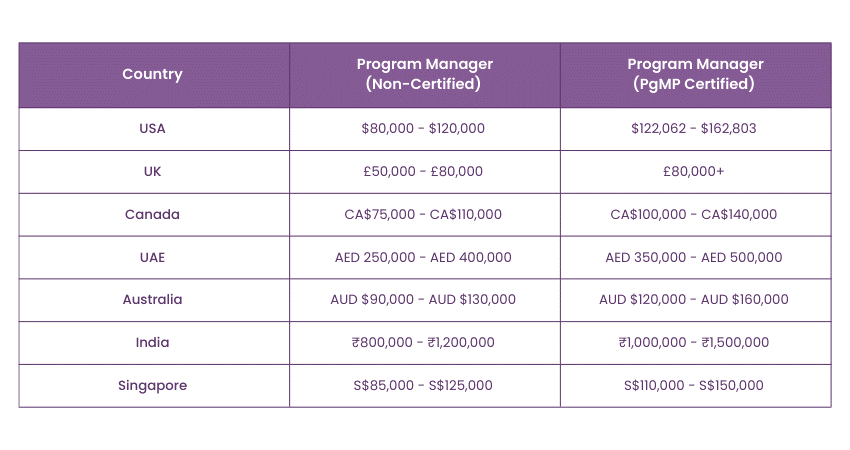 | Country | Program Manager (Non-Certified) | Program Manager (PgMP Certified) |
|---|---|---|
| USA | \$80,000 - \$120,000 | \$122,062 - \$162,803 |
| UK | £50,000 - £80,000 | £80,000+ |
| Canada | CA\$75,000 - CA\$110,000 | CA\$100,000 - CA\$140,000 |
| UAE | AED 250,000 - AED 400,000 | AED 350,000 - AED 500,000 |
| Australia | AUD \$90,000 - AUD \$130,000 | AUD \$120,000 - AUD \$160,000 |
| India | ₹800,000 - ₹1,200,000 | ₹1,000,000 - ₹1,500,000 |
| Singapore | S\$85,000 - S\$125,000 | S\$110,000 - S\$150,000 |